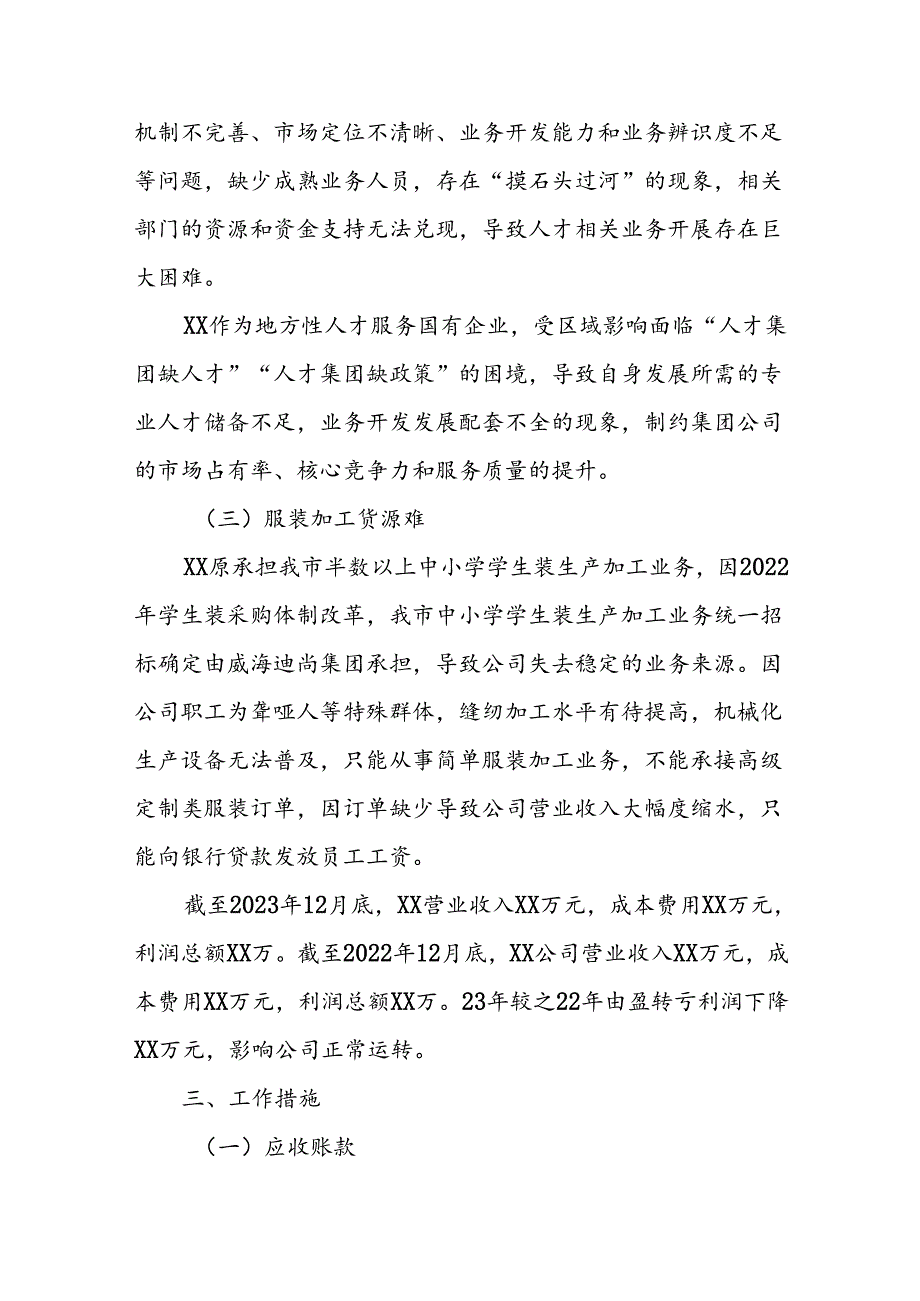 机制不完善、市场定位不清晰、业务开发能力和业务辨识度不足等问题，缺少成熟业务人员，存在“摸石头过河”的现象，相关部门的资源和资金支持无法兑现，导致人才相关业务开展存在巨大困难。

XX作为地方性人才服务国有企业，受区域影响面临“人才集团缺人才”“人才集团缺政策”的困境，导致自身发展所需的专业人才储备不足，业务开发发展配套不全的现象，制约集团公司的市场占有率、核心竞争力和服务质量的提升。

（三）服装加工货源难

XX原承担我市半数以上中小学学生装生产加工业务，因2022年学生装采购体制改革，我市中小学学生装生产加工业务统一招标确定由威海迪尚集团承担，导致公司失去稳定的业务来源。因公司职工为聋哑人等特殊群体，缝纫加工水平有待提高，机械化生产设备无法普及，只能从事简单服装加工业务，不能承接高级定制类服装订单，因订单缺少导致公司营业收入大幅度缩水，只能向银行贷款发放员工工资。

截至2023年12月底，XX营业收入XX万元，成本费用XX万元，利润总额XX万。截至2022年12月底，XX公司营业收入XX万元，成本费用XX万元，利润总额XX万。23年较之22年由盈转亏利润下降XX万元，影响公司正常运转。

三、工作措施

（一）应收账款